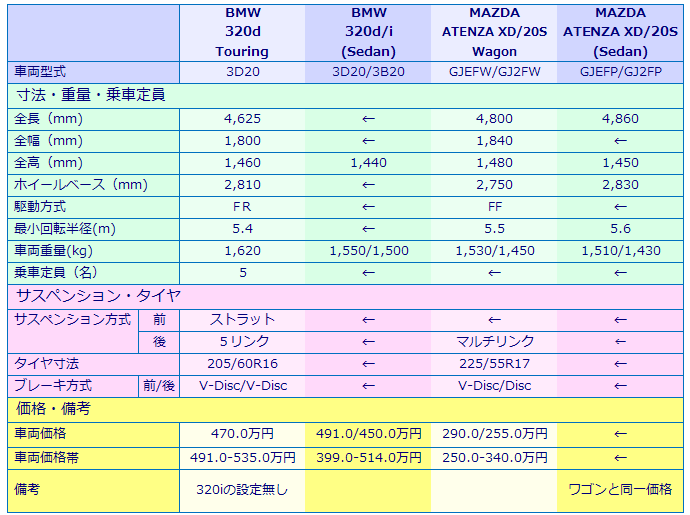 | | | BMW 320d Touring | BMW 320d/i (Sedan) | MAZDA ATENZA XD/20S Wagon | MAZDA ATENZA XD/20S (Sedan) |
|---|---|---|---|---|---|
| 車両型式 | | 3D20 | 3D20/3B20 | GJEFW/GJ2FW | GJEFP/GJ2FP |
| 寸法・重量・乗車定員 | | | | | |
| 全長（mm） | | 4,625 | ← | 4,800 | 4,860 |
| 全幅（mm） | | 1,800 | ← | 1,840 | ← |
| 全高（mm） | | 1,460 | 1,440 | 1,480 | 1,450 |
| ホイールベース（mm） | | 2,810 | ← | 2,750 | 2,830 |
| 駆動方式 | | FR | ← | FF | ← |
| 最小回転半径(m) | | 5.4 | ← | 5.5 | 5.6 |
| 車両重量(kg) | | 1,620 | 1,550/1,500 | 1,530/1,450 | 1,510/1,430 |
| 乗車定員（名） | | 5 | ← | ← | ← |
| サスペンション・タイヤ | | | | | |
| サスペンション方式 | 前 | ストラット | ← | ← | ← |
| | 後 | 5リンク | ← | マルチリンク | ← |
| タイヤ寸法 | | 205/60R16 | ← | 225/55R17 | ← |
| ブレーキ方式 | 前/後 | V-Disc/V-Disc | ← | V-Disc/Disc | ← |
| 価格・備考 | | | | | |
| 車両価格 | | 470.0万円 | 491.0/450.0万円 | 290.0/255.0万円 | ← |
| 車両価格帯 | | 491.0-535.0万円 | 399.0-514.0万円 | 250.0-340.0万円 | ← |
| 備考 | | 320iの設定無し | | | ワゴンと同一価格 |